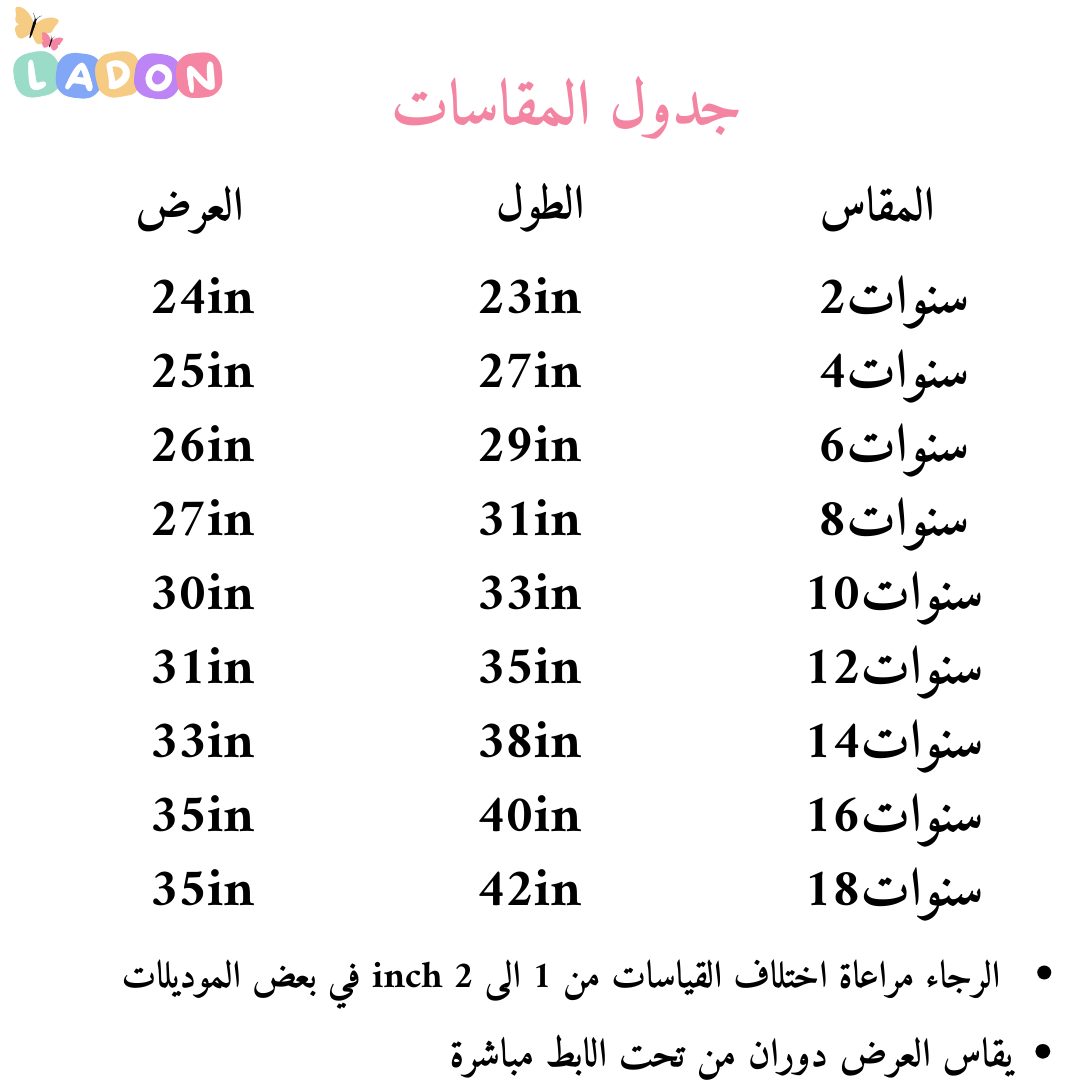 LADON

جدول المقاسات

| المقاس | الطول | العرض |
|---|---|---|
| سنوات2 | 23in | 24in |
| سنوات4 | 27in | 25in |
| سنوات6 | 29in | 26in |
| سنوات8 | 31in | 27in |
| سنوات10 | 33in | 30in |
| سنوات12 | 35in | 31in |
| سنوات14 | 38in | 33in |
| سنوات16 | 40in | 35in |
| سنوات18 | 42in | 35in |

• الرجاء مراعاة اختلاف القياسات من 1 الى 2 inch في بعض الموديلات

• يقاس العرض دوران من تحت الابط مباشرة